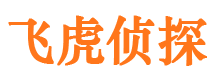 飞虎侦探